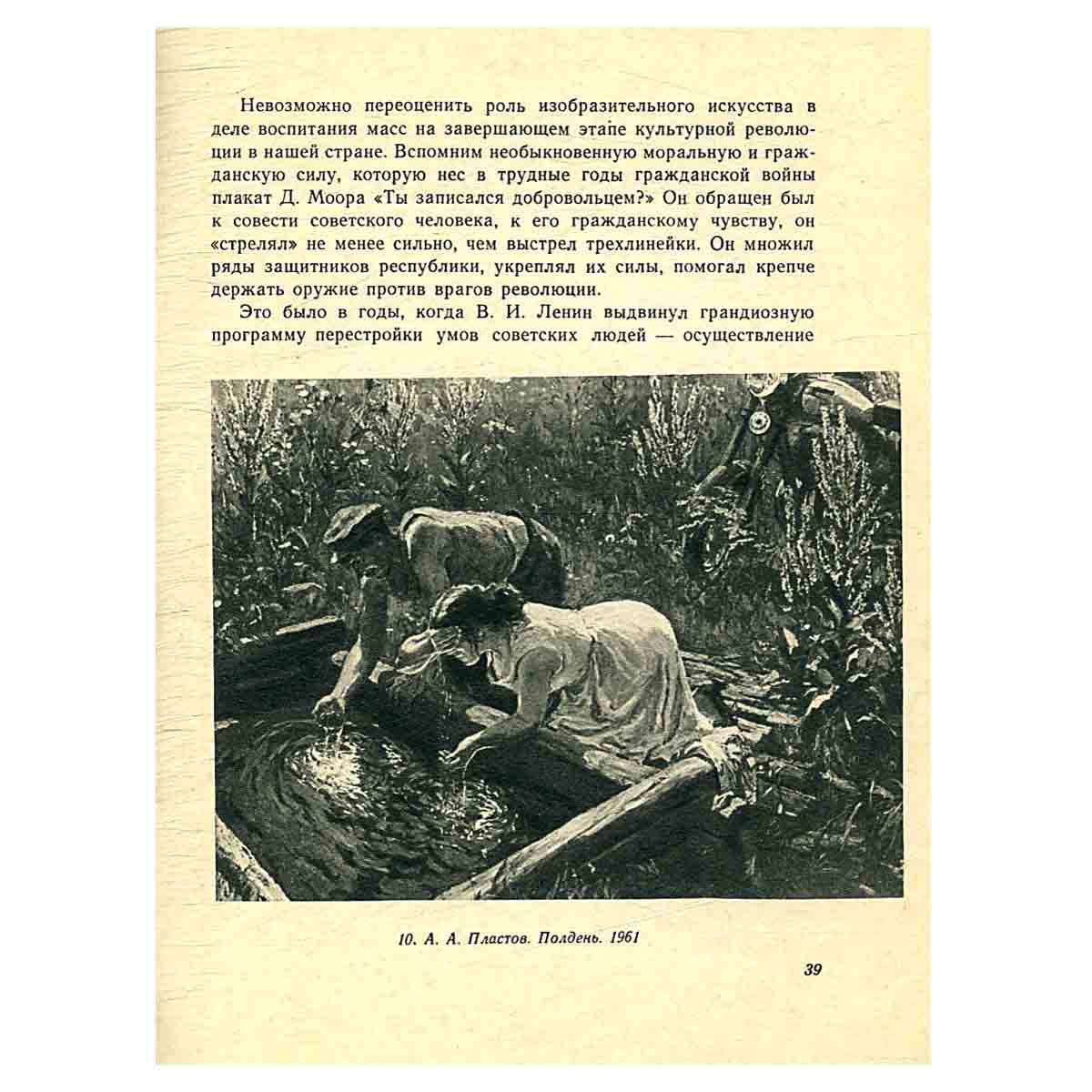 Невозможно переоценить роль изобразительного искусства в деле воспитания масс на завершающем этапе культурной революции в нашей стране. Вспомним необыкновенную моральную и гражданскую силу, которую нес в трудные годы гражданской войны плакат Д. Моора «Ты записался добровольцем?» Он обращен был к совести советского человека, к его гражданскому чувству, он «стрелял» не менее сильно, чем выстрел трехлинейки. Он множил ряды защитников республики, укреплял их силы, помогал крепче держать оружие против врагов революции.

Это было в годы, когда В. И. Ленин выдвинул грандиозную программу перестройки умов советских людей — осуществление

10. А. А. Пластов. Полдень. 1961

39